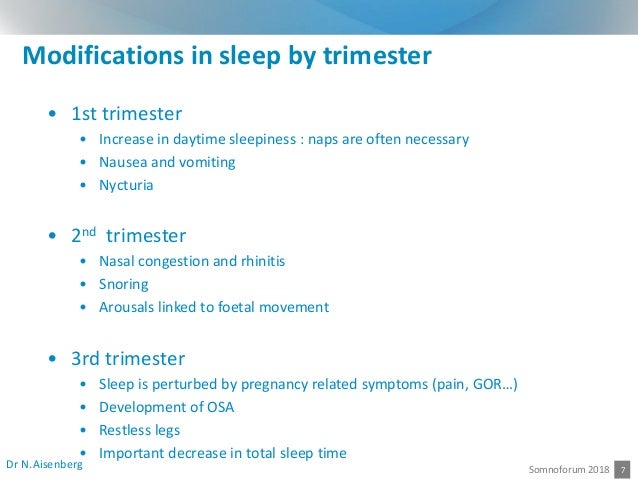 Modifications in sleep by trimester

• 1st trimester
• Increase in daytime sleepiness : naps are often necessary
• Nausea and vomiting
• Nycturia

• 2$^{nd}$ trimester
• Nasal congestion and rhinitis
• Snoring
• Arousals linked to foetal movement

• 3rd trimester
• Sleep is perturbed by pregnancy related symptoms (pain, GOR…)
• Development of OSA
• Restless legs
• Important decrease in total sleep time

Dr N.Aisenberg

Somnoforum 2018 7